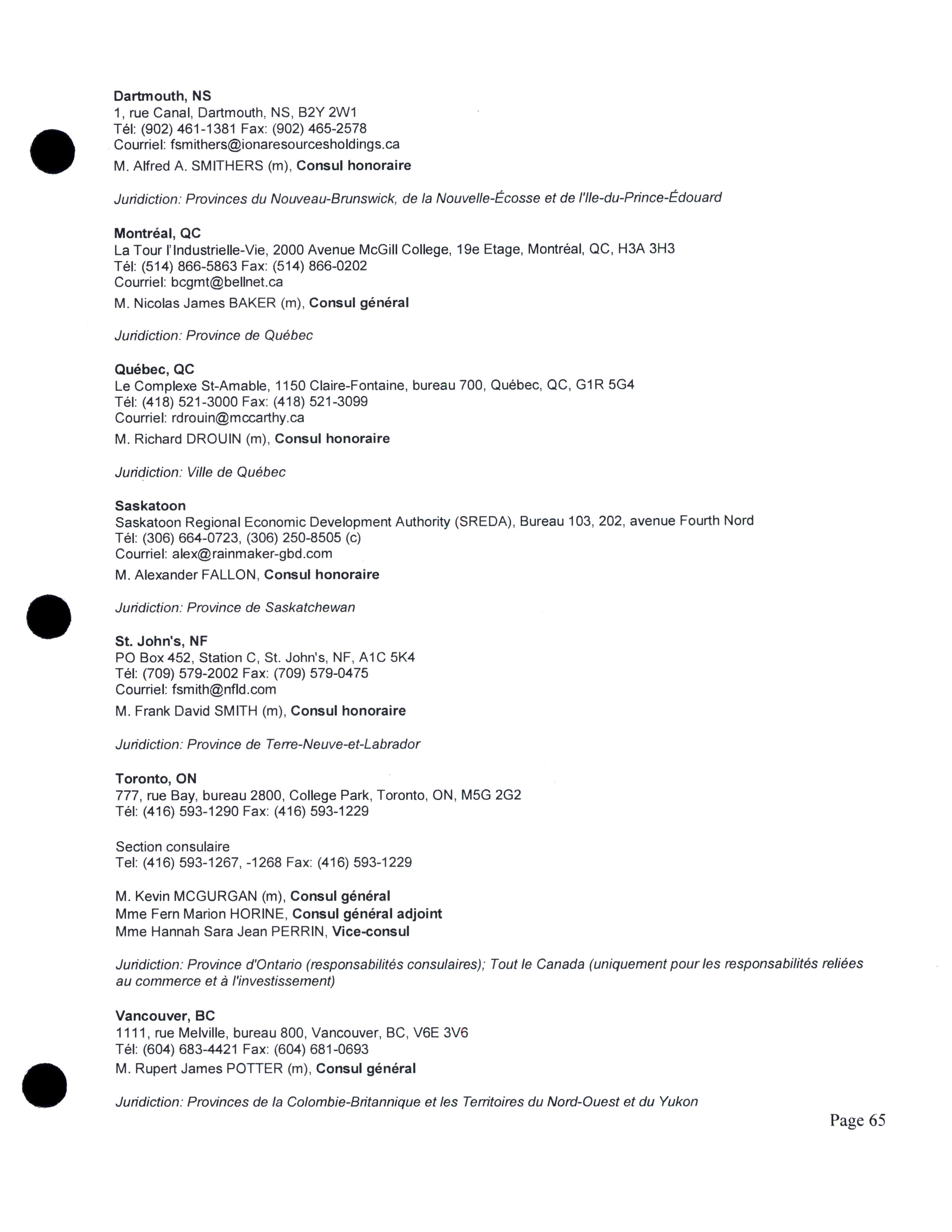 Dartmouth, NS
1, rue Canal, Dartmouth, NS, B2Y 2W1
Tél: (902) 461-1381 Fax: (902) 465-2578
Courriel: fsmithers@ionaresourcesholdings.ca
M. Alfred A. SMITHERS (m), Consul honoraire

Juridiction: Provinces du Nouveau-Brunswick, de la Nouvelle-Écosse et de l'Ile-du-Prince-Édouard

Montréal, QC
La Tour l'Industrielle-Vie, 2000 Avenue McGill College, 19e Etage, Montréal, QC, H3A 3H3
Tél: (514) 866-5863 Fax: (514) 866-0202
Courriel: bcgmt@bellnet.ca
M. Nicolas James BAKER (m), Consul général

Juridiction: Province de Québec

Québec, QC
Le Complexe St-Amable, 1150 Claire-Fontaine, bureau 700, Québec, QC, G1R 5G4
Tél: (418) 521-3000 Fax: (418) 521-3099
Courriel: rdrouin@mccarthy.ca
M. Richard DROUIN (m), Consul honoraire

Juridiction: Ville de Québec

Saskatoon
Saskatoon Regional Economic Development Authority (SREDA), Bureau 103, 202, avenue Fourth Nord
Tél: (306) 664-0723, (306) 250-8505 (c)
Courriel: alex@rainmaker-gbd.com
M. Alexander FALLON, Consul honoraire

Juridiction: Province de Saskatchewan

St. John's, NF
PO Box 452, Station C, St. John's, NF, A1C 5K4
Tél: (709) 579-2002 Fax: (709) 579-0475
Courriel: fsmith@nfld.com
M. Frank David SMITH (m), Consul honoraire

Juridiction: Province de Terre-Neuve-et-Labrador

Toronto, ON
777, rue Bay, bureau 2800, College Park, Toronto, ON, M5G 2G2
Tél: (416) 593-1290 Fax: (416) 593-1229

Section consulaire
Tel: (416) 593-1267, -1268 Fax: (416) 593-1229

M. Kevin MCGURGAN (m), Consul général
Mme Fern Marion HORINE, Consul général adjoint
Mme Hannah Sara Jean PERRIN, Vice-consul

Juridiction: Province d'Ontario (responsabilités consulaires); Tout le Canada (uniquement pour les responsabilités reliées au commerce et à l'investissement)

Vancouver, BC
1111, rue Melville, bureau 800, Vancouver, BC, V6E 3V6
Tél: (604) 683-4421 Fax: (604) 681-0693
M. Rupert James POTTER (m), Consul général

Juridiction: Provinces de la Colombie-Britannique et les Territoires du Nord-Ouest et du Yukon

Page 65